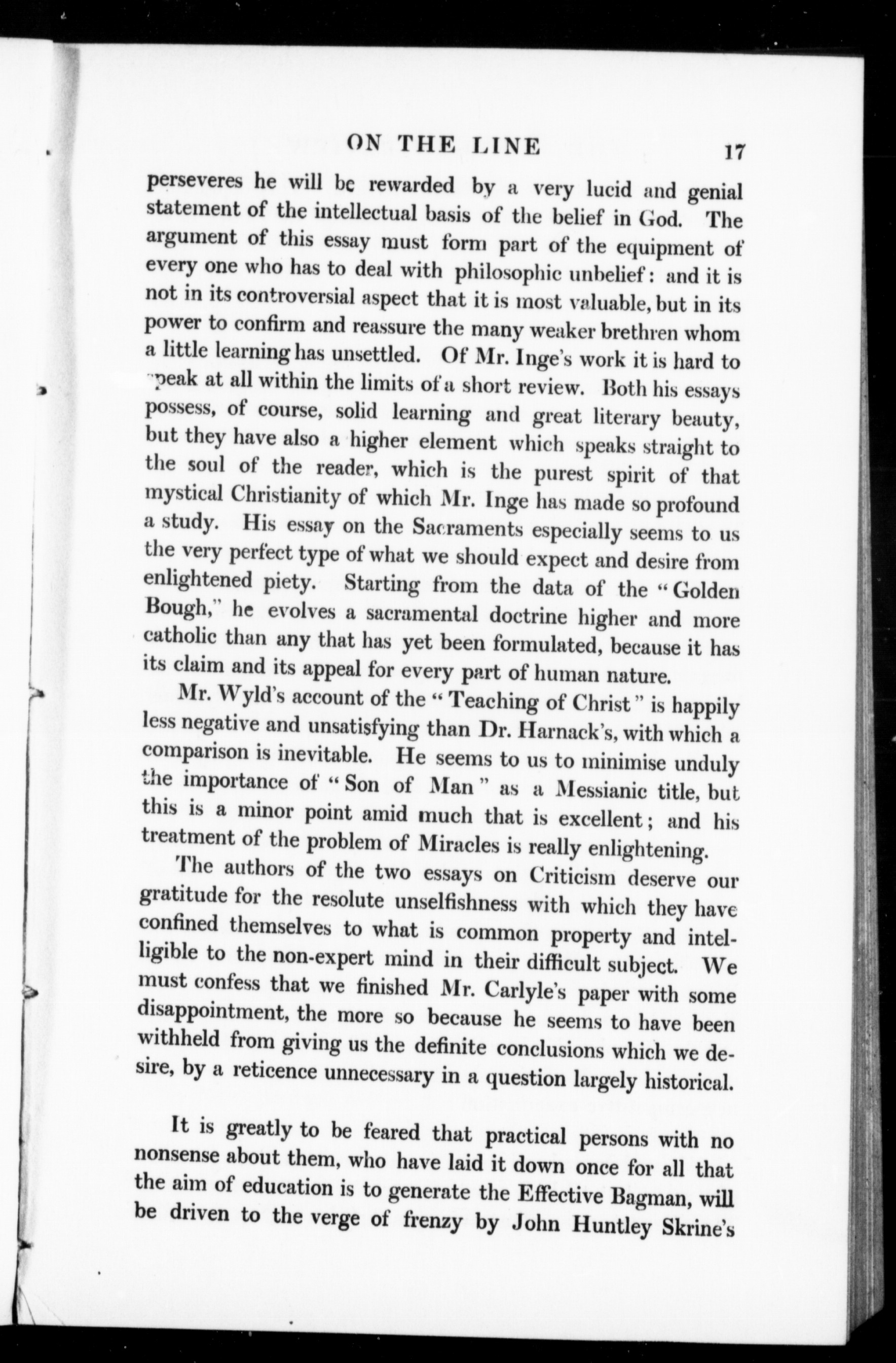 ON THE LINE 17

perseveres he will be rewarded by a very lucid and genial statement of the intellectual basis of the belief in God. The argument of this essay must form part of the equipment of every one who has to deal with philosophic unbelief: and it is not in its controversial aspect that it is most valuable, but in its power to confirm and reassure the many weaker brethren whom a little learning has unsettled. Of Mr. Inge's work it is hard to speak at all within the limits of a short review. Both his essays possess, of course, solid learning and great literary beauty, but they have also a higher element which speaks straight to the soul of the reader, which is the purest spirit of that mystical Christianity of which Mr. Inge has made so profound a study. His essay on the Sacraments especially seems to us the very perfect type of what we should expect and desire from enlightened piety. Starting from the data of the "Golden Bough," he evolves a sacramental doctrine higher and more catholic than any that has yet been formulated, because it has its claim and its appeal for every part of human nature.

Mr. Wyld's account of the "Teaching of Christ" is happily less negative and unsatisfying than Dr. Harnack's, with which a comparison is inevitable. He seems to us to minimise unduly the importance of "Son of Man" as a Messianic title, but this is a minor point amid much that is excellent; and his treatment of the problem of Miracles is really enlightening.

The authors of the two essays on Criticism deserve our gratitude for the resolute unselfishness with which they have confined themselves to what is common property and intelligible to the non-expert mind in their difficult subject. We must confess that we finished Mr. Carlyle's paper with some disappointment, the more so because he seems to have been withheld from giving us the definite conclusions which we desire, by a reticence unnecessary in a question largely historical.

It is greatly to be feared that practical persons with no nonsense about them, who have laid it down once for all that the aim of education is to generate the Effective Bagman, will be driven to the verge of frenzy by John Huntley Skrine's